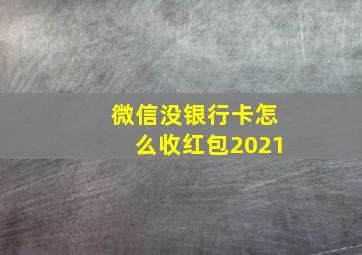 微信没银行卡怎么收红包2021